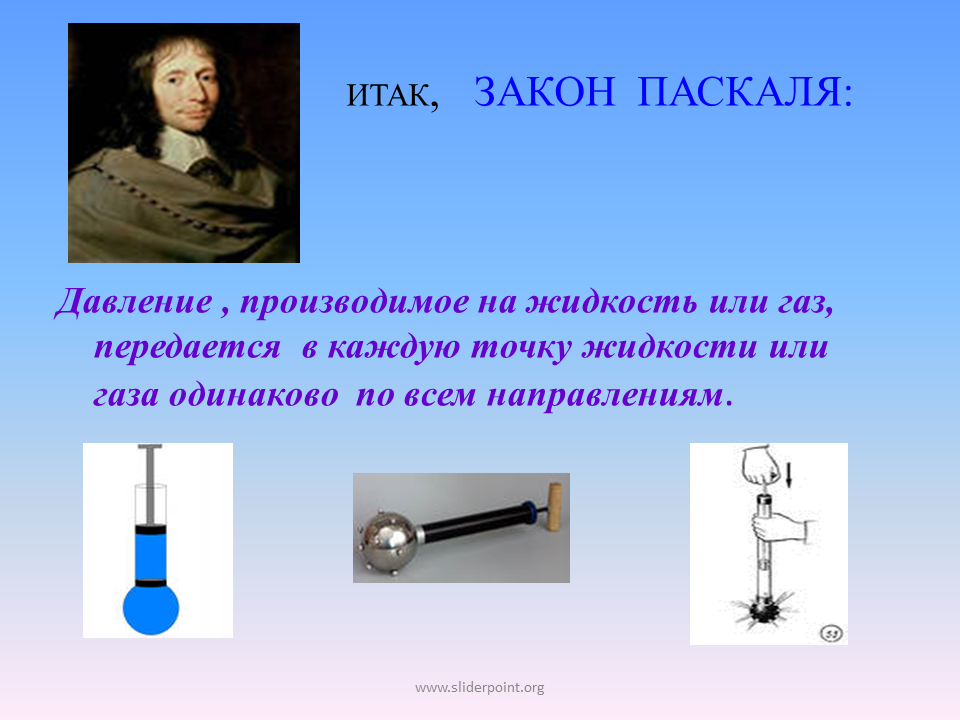 ИТАК, ЗАКОН ПАСКАЛЯ:

Давление , производимое на жидкость или газ, передается в каждую точку жидкости или газа одинаково по всем направлениям.

53

www.sliderpoint.org